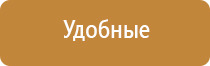 Удобные